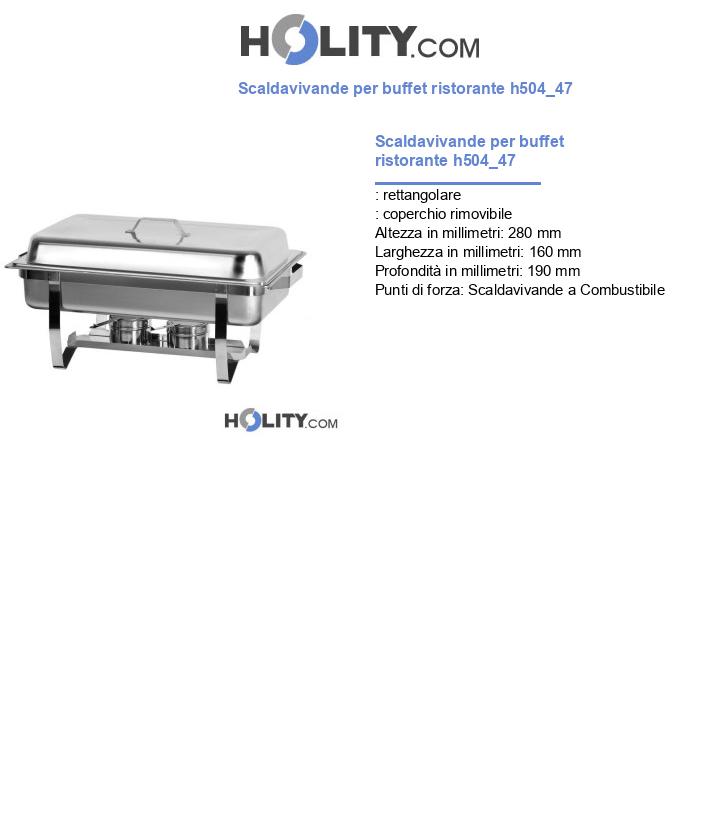 HOLITY.COM

Scaldavivande per buffet ristorante h504_47

Scaldavivande per buffet ristorante h504_47

: rettangolare
: coperchio rimovibile
Altezza in millimetri: 280 mm
Larghezza in millimetri: 160 mm
Profondità in millimetri: 190 mm
Punti di forza: Scaldavivande a Combustibile

HOLITY.COM